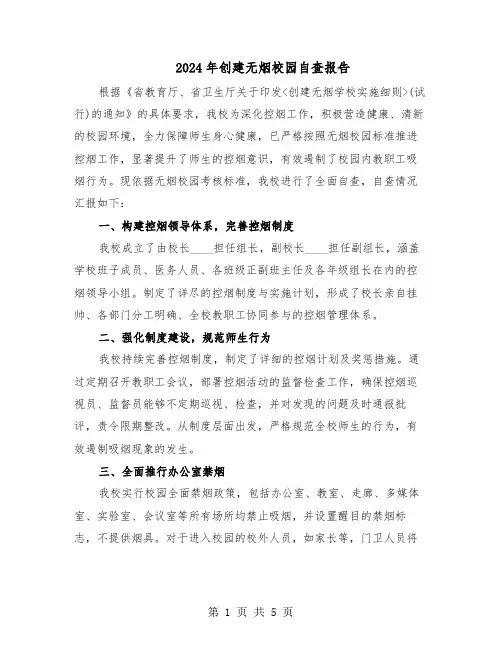 2024年创建无烟校园自查报告

根据《省教育厅、省卫生厅关于印发<创建无烟学校实施细则>(试行)的通知》的具体要求，我校为深化控烟工作，积极营造健康、清新的校园环境，全力保障师生身心健康，已严格按照无烟校园标准推进控烟工作，显著提升了师生的控烟意识，有效遏制了校园内教职工吸烟行为。现依据无烟校园考核标准，我校进行了全面自查，自查情况汇报如下：

一、构建控烟领导体系，完善控烟制度

我校成立了由校长____担任组长，副校长____担任副组长，涵盖学校班子成员、医务人员、各班级正副班主任及各年级组长在内的控烟领导小组。制定了详尽的控烟制度与实施计划，形成了校长亲自挂帅、各部门分工明确、全校教职工协同参与的控烟管理体系。

二、强化制度建设，规范师生行为

我校持续完善控烟制度，制定了详细的控烟计划及奖惩措施。通过定期召开教职工会议，部署控烟活动的监督检查工作，确保控烟巡视员、监督员能够不定期巡视、检查，并对发现的问题及时通报批评，责令限期整改。从制度层面出发，严格规范全校师生的行为，有效遏制吸烟现象的发生。

三、全面推行办公室禁烟

我校实行校园全面禁烟政策，包括办公室、教室、走廊、多媒体室、实验室、会议室等所有场所均禁止吸烟，并设置醒目的禁烟标志，不提供烟具。对于进入校园的校外人员，如家长等，门卫人员将

第 1 页 共 5 页